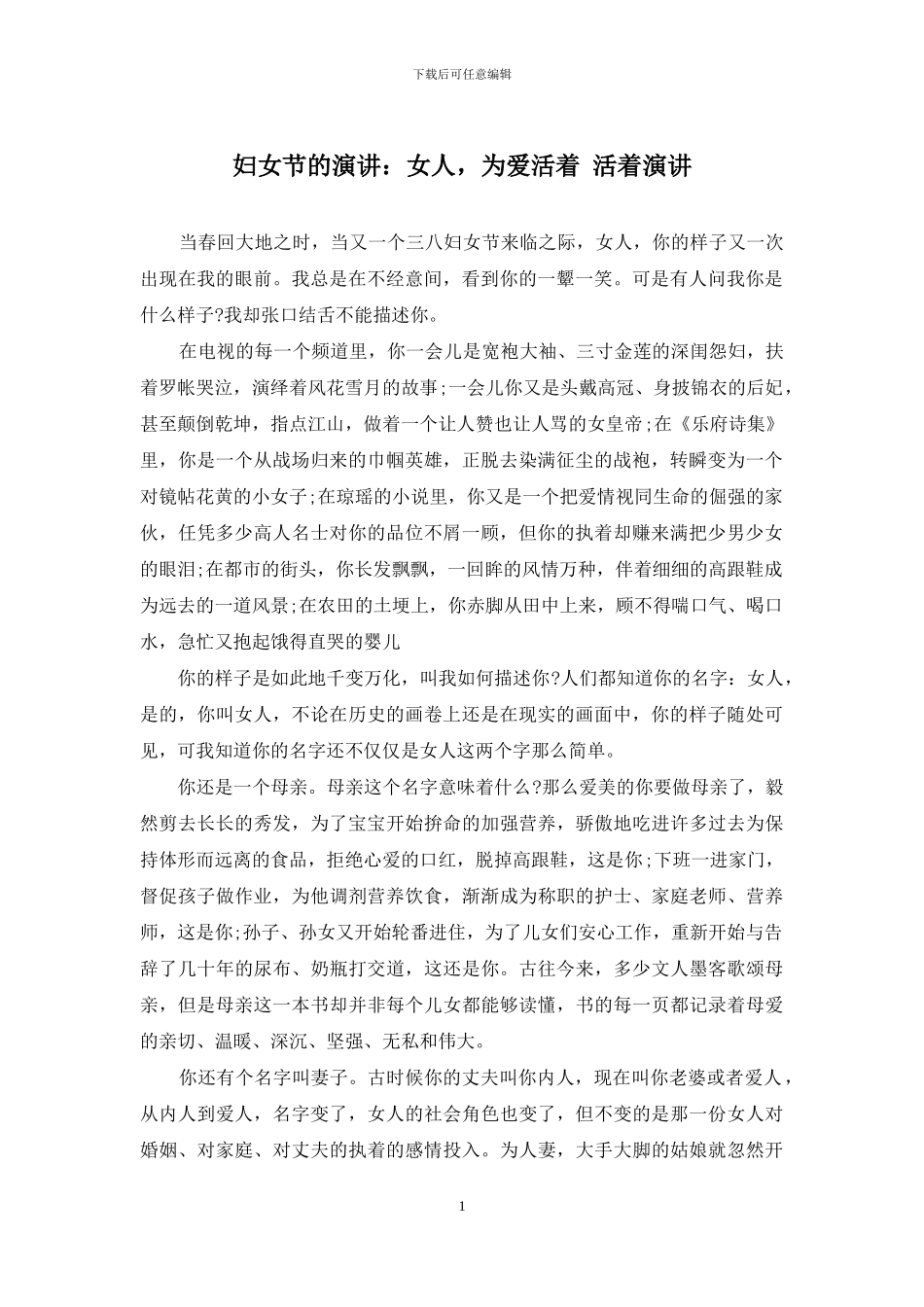 下载后可任意编辑

妇女节的演讲：女人，为爱活着 活着演讲

当春回大地之时，当又一个三八妇女节来临之际，女人，你的样子又一次出现在我的眼前。我总是在不经意间，看到你的一颦一笑。可是有人问我你是什么样子?我却张口结舌不能描述你。

在电视的每一个频道里，你一会儿是宽袍大袖、三寸金莲的深闺怨妇，扶着罗帐哭泣，演绎着风花雪月的故事;一会儿你又是头戴高冠、身披锦衣的后妃，甚至颠倒乾坤，指点江山，做着一个让人赞也让人骂的女皇帝;在《乐府诗集》里，你是一个从战场归来的巾帼英雄，正脱去染满征尘的战袍，转瞬变为一个对镜帖花黄的小女子;在琼瑶的小说里，你又是一个把爱情视同生命的倔强的家伙，任凭多少高人名士对你的品位不屑一顾，但你的执着却赚来满把少男少女的眼泪;在都市的街头，你长发飘飘，一回眸的风情万种，伴着细细的高跟鞋成为远去的一道风景;在农田的土埂上，你赤脚从田中上来，顾不得喘口气、喝口水，急忙又抱起饿得直哭的婴儿

你的样子是如此地千变万化，叫我如何描述你?人们都知道你的名字：女人，是的，你叫女人，不论在历史的画卷上还是在现实的画面中，你的样子随处可见，可我知道你的名字还不仅仅是女人这两个字那么简单。

你还是一个母亲。母亲这个名字意味着什么?那么爱美的你要做母亲了，毅然剪去长长的秀发，为了宝宝开始拚命的加强营养，骄傲地吃进许多过去为保持体形而远离的食品，拒绝心爱的口红，脱掉高跟鞋，这是你;下班一进家门，督促孩子做作业，为他调剂营养饮食，渐渐成为称职的护士、家庭老师、营养师，这是你;孙子、孙女又开始轮番进住，为了儿女们安心工作，重新开始与告辞了几十年的尿布、奶瓶打交道，这还是你。古往今来，多少文人墨客歌颂母亲，但是母亲这一本书却并非每个儿女都能够读懂，书的每一页都记录着母爱的亲切、温暖、深沉、坚强、无私和伟大。

你还有个名字叫妻子。古时候你的丈夫叫你内人，现在叫你老婆或者爱人，从内人到爱人，名字变了，女人的社会角色也变了，但不变的是那一份女人对婚姻、对家庭、对丈夫的执着的感情投入。为人妻，大手大脚的姑娘就忽然开

1